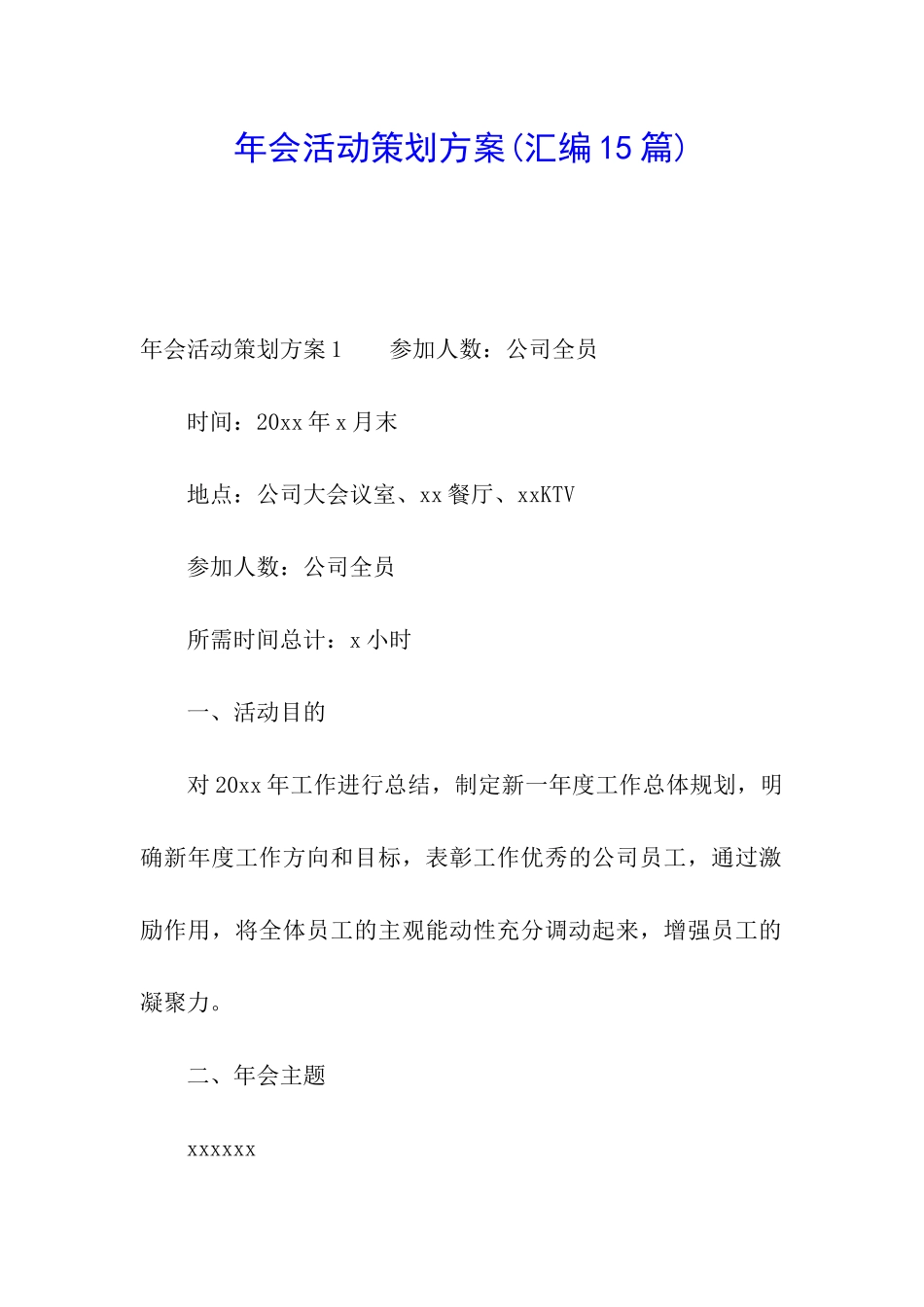 年会活动策划方案(汇编15篇)

年会活动策划方案1　　参加人数：公司全员

时间：20xx年x月末

地点：公司大会议室、xx餐厅、xxKTV

参加人数：公司全员

所需时间总计：x小时

一、活动目的

对20xx年工作进行总结，制定新一年度工作总体规划，明确新年度工作方向和目标，表彰工作优秀的公司员工，通过激励作用，将全体员工的主观能动性充分调动起来，增强员工的凝聚力。

二、年会主题

xxxxxx